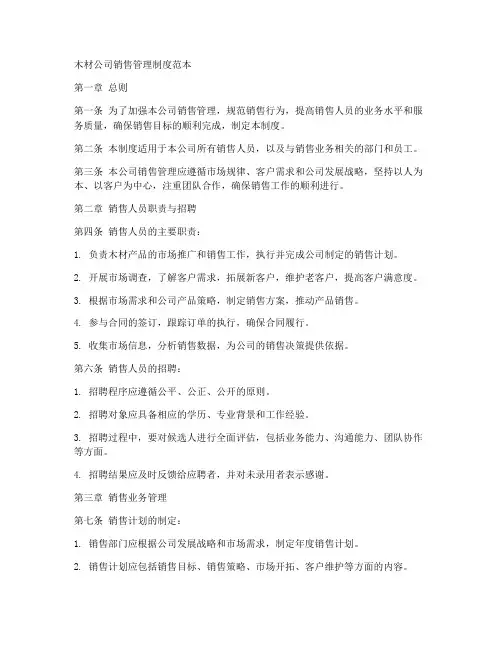 木材公司销售管理制度范本

第一章 总则

第一条 为了加强本公司销售管理，规范销售行为，提高销售人员的业务水平和服务质量，确保销售目标的顺利完成，制定本制度。

第二条 本制度适用于本公司所有销售人员，以及与销售业务相关的部门和员工。

第三条 本公司销售管理应遵循市场规律、客户需求和公司发展战略，坚持以人为本、以客户为中心，注重团队合作，确保销售工作的顺利进行。

第二章 销售人员职责与招聘

第四条 销售人员的主要职责：

1. 负责木材产品的市场推广和销售工作，执行并完成公司制定的销售计划。

2. 开展市场调查，了解客户需求，拓展新客户，维护老客户，提高客户满意度。

3. 根据市场需求和公司产品策略，制定销售方案，推动产品销售。

4. 参与合同的签订，跟踪订单的执行，确保合同履行。

5. 收集市场信息，分析销售数据，为公司的销售决策提供依据。

第六条 销售人员的招聘：

1. 招聘程序应遵循公平、公正、公开的原则。

2. 招聘对象应具备相应的学历、专业背景和工作经验。

3. 招聘过程中，要对候选人进行全面评估，包括业务能力、沟通能力、团队协作等方面。

4. 招聘结果应及时反馈给应聘者，并对未录用者表示感谢。

第三章 销售业务管理

第七条 销售计划的制定：

1. 销售部门应根据公司发展战略和市场需求，制定年度销售计划。

2. 销售计划应包括销售目标、销售策略、市场开拓、客户维护等方面的内容。